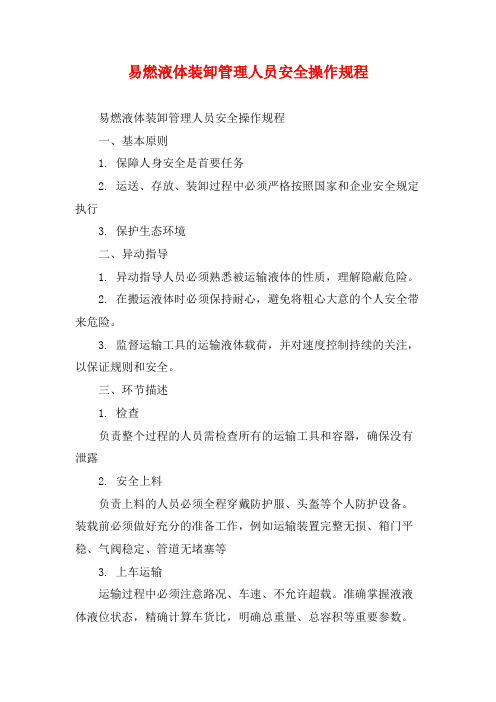 易燃液体装卸管理人员安全操作规程

易燃液体装卸管理人员安全操作规程

一、基本原则

1. 保障人身安全是首要任务

2. 运送、存放、装卸过程中必须严格按照国家和企业安全规定执行

3. 保护生态环境

二、异动指导

1. 异动指导人员必须熟悉被运输液体的性质，理解隐蔽危险。

2. 在搬运液体时必须保持耐心，避免将粗心大意的个人安全带来危险。

3. 监督运输工具的运输液体载荷，并对速度控制持续的关注，以保证规则和安全。

三、环节描述

1. 检查

负责整个过程的人员需检查所有的运输工具和容器，确保没有泄露

2. 安全上料

负责上料的人员必须全程穿戴防护服、头盔等个人防护设备。装载前必须做好充分的准备工作，例如运输装置完整无损、箱门平稳、气阀稳定、管道无堵塞等

3. 上车运输

运输过程中必须注意路况、车速、不允许超载。准确掌握液液体液位状态，精确计算车货比，明确总重量、总容积等重要参数。